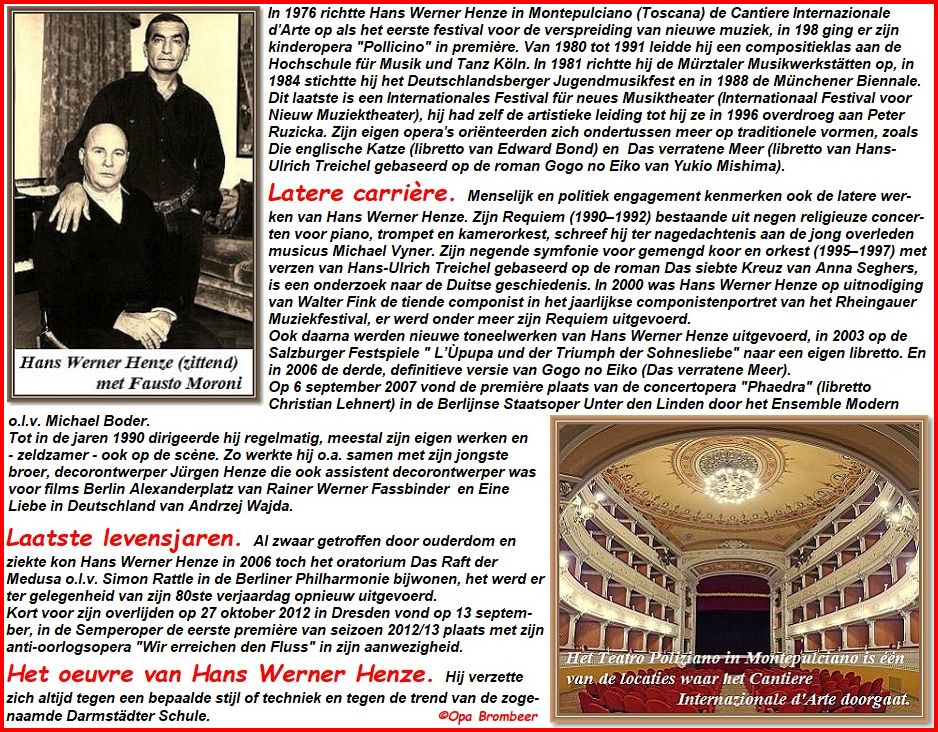 Hans Werner Henze (zittend) met Fausto Moroni

In 1976 richtte Hans Werner Henze in Montepulciano (Toscana) de Cantiere Internazionale d'Arte op als het eerste festival voor de verspreiding van nieuwe muziek, in 198 ging er zijn kinderopera "Pollicino" in première. Van 1980 tot 1991 leidde hij een compositieklas aan de Hochschule für Musik und Tanz Köln. In 1981 richtte hij de Mürztaler Musikwerkstätten op, in 1984 stichtte hij het Deutschlandsberger Jugendmusikfest en in 1988 de Münchener Biennale. Dit laatste is een Internationales Festival für neues Musiktheater (Internationaal Festival voor Nieuw Muziektheater), hij had zelf de artistieke leiding tot hij ze in 1996 overdroeg aan Peter Ruzicka. Zijn eigen opera's oriënteerden zich ondertussen meer op traditionele vormen, zoals Die englische Katze (libretto van Edward Bond) en Das verratene Meer (libretto van Hans-Ulrich Treichel gebaseerd op de roman Gogo no Eiko van Yukio Mishima).

Latere carrière. Menselijk en politiek engagement kenmerken ook de latere werken van Hans Werner Henze. Zijn Requiem (1990–1992) bestaande uit negen religieuze concerten voor piano, trompet en kamerorkest, schreef hij ter nagedachtenis aan de jong overleden musicus Michael Vyner. Zijn negende symfonie voor gemengd koor en orkest (1995–1997) met verzen van Hans-Ulrich Treichel gebaseerd op de roman Das siebte Kreuz van Anna Seghers, is een onderzoek naar de Duitse geschiedenis. In 2000 was Hans Werner Henze op uitnodiging van Walter Fink de tiende componist in het jaarlijkse componistenportret van het Rheingauer Muziekfestival, er werd onder meer zijn Requiem uitgevoerd.
Ook daarna werden nieuwe toneelwerken van Hans Werner Henze uitgevoerd, in 2003 op de Salzburger Festspiele " L'Üpupa und der Triumph der Sohnesliebe" naar een eigen libretto. En in 2006 de derde, definitieve versie van Gogo no Eiko (Das verratene Meer).
Op 6 september 2007 vond de première plaats van de concertopera "Phaedra" (libretto Christian Lehnert) in de Berlijnse Staatsoper Unter den Linden door het Ensemble Modern o.l.v. Michael Boder.
Tot in de jaren 1990 dirigeerde hij regelmatig, meestal zijn eigen werken en - zeldzamer - ook op de scène. Zo werkte hij o.a. samen met zijn jongste broer, decorontwerper Jürgen Henze die ook assistent decorontwerper was voor films Berlin Alexanderplatz van Rainer Werner Fassbinder en Eine Liebe in Deutschland van Andrzej Wajda.

Laatste levensjaren. Al zwaar getroffen door ouderdom en ziekte kon Hans Werner Henze in 2006 toch het oratorium Das Raft der Medusa o.l.v. Simon Rattle in de Berliner Philharmonie bijwonen, het werd er ter gelegenheid van zijn 80ste verjaardag opnieuw uitgevoerd.
Kort voor zijn overlijden op 27 oktober 2012 in Dresden vond op 13 september, in de Semperoper de eerste première van seizoen 2012/13 plaats met zijn anti-oorlogsopera "Wir erreichen den Fluss" in zijn aanwezigheid.

Het oeuvre van Hans Werner Henze. Hij verzette zich altijd tegen een bepaalde stijl of techniek en tegen de trend van de zogenaamde Darmstädter Schule.

©Opa Brombeer

Het Teatro Poliziano in Montepulciano is één van de locaties waar het Cantiere Internazionale d'Arte doorgaat.